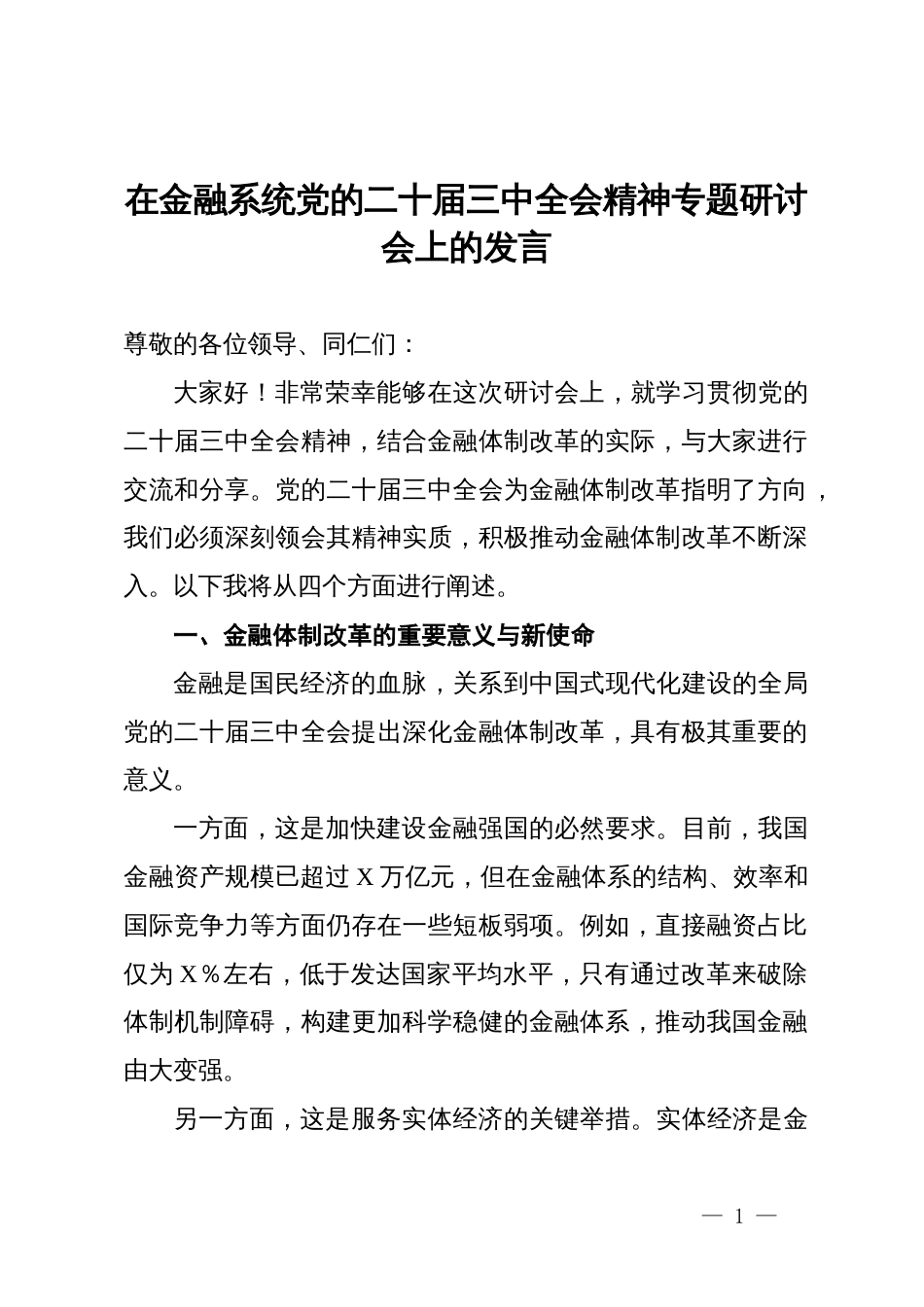 在金融系统党的二十届三中全会精神专题研讨会上的发言

尊敬的各位领导、同仁们：

大家好！非常荣幸能够在这次研讨会上，就学习贯彻党的二十届三中全会精神，结合金融体制改革的实际，与大家进行交流和分享。党的二十届三中全会为金融体制改革指明了方向，我们必须深刻领会其精神实质，积极推动金融体制改革不断深入。以下我将从四个方面进行阐述。

一、金融体制改革的重要意义与新使命

金融是国民经济的血脉，关系到中国式现代化建设的全局党的二十届三中全会提出深化金融体制改革，具有极其重要的意义。

一方面，这是加快建设金融强国的必然要求。目前，我国金融资产规模已超过 X 万亿元，但在金融体系的结构、效率和国际竞争力等方面仍存在一些短板弱项。例如，直接融资占比仅为 X％左右，低于发达国家平均水平，只有通过改革来破除体制机制障碍，构建更加科学稳健的金融体系，推动我国金融由大变强。

另一方面，这是服务实体经济的关键举措。实体经济是金

— 1 —